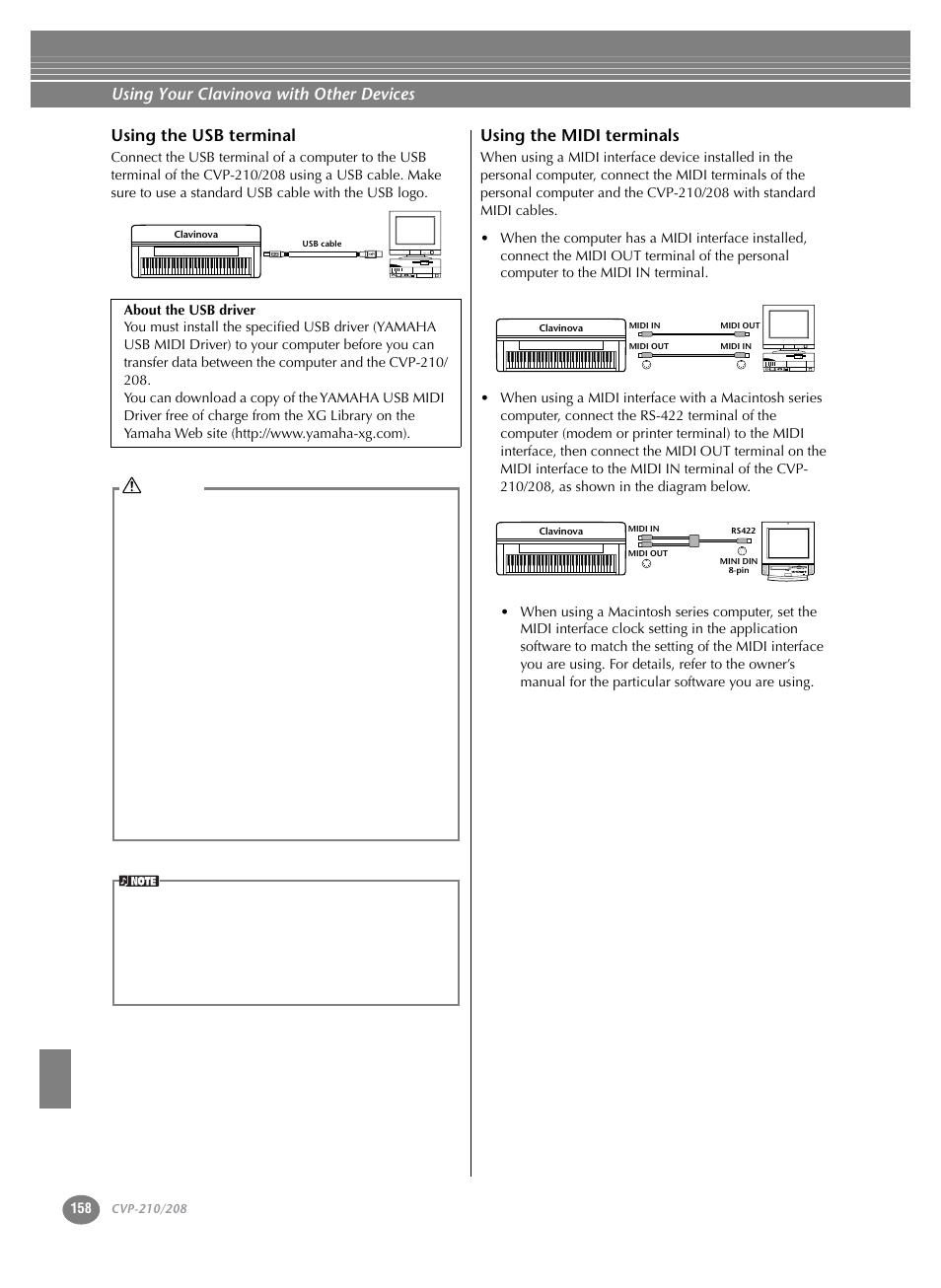 Using Your Clavinova with Other Devices

Using the USB terminal

Connect the USB terminal of a computer to the USB terminal of the CVP-210/208 using a USB cable. Make sure to use a standard USB cable with the USB logo.

Clavinova

USB cable

About the USB driver
You must install the specified USB driver (YAMAHA USB MIDI Driver) to your computer before you can transfer data between the computer and the CVP-210/208.
You can download a copy of the YAMAHA USB MIDI Driver free of charge from the XG Library on the Yamaha Web site (http://www.yamaha-xg.com).

NOTE

Using the MIDI terminals

When using a MIDI interface device installed in the personal computer, connect the MIDI terminals of the personal computer and the CVP-210/208 with standard MIDI cables.

• When the computer has a MIDI interface installed, connect the MIDI OUT terminal of the personal computer to the MIDI IN terminal.

Clavinova

MIDI IN

MIDI OUT

MIDI OUT

MIDI IN

• When using a MIDI interface with a Macintosh series computer, connect the RS-422 terminal of the computer (modem or printer terminal) to the MIDI interface, then connect the MIDI OUT terminal on the MIDI interface to the MIDI IN terminal of the CVP-210/208, as shown in the diagram below.

Clavinova

MIDI IN

MIDI OUT

RS422

MINI DIN 8-pin

• When using a Macintosh series computer, set the MIDI interface clock setting in the application software to match the setting of the MIDI interface you are using. For details, refer to the owner's manual for the particular software you are using.

158 CVP-210/208